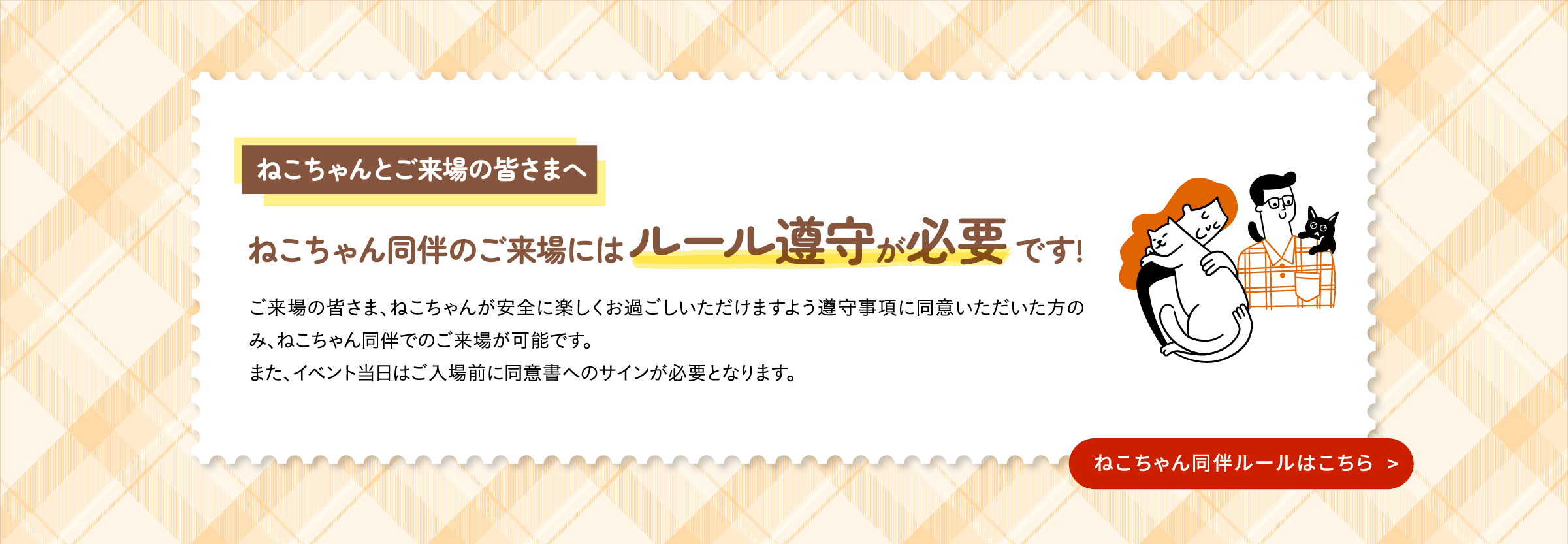 ねこちゃんとご来場の皆さまへ

ねこちゃん同伴のご来場にはルール遵守が必要です!

ご来場の皆さま、ねこちゃんが安全に楽しくお過ごしいただけますよう遵守事項に同意いただいた方のみ、ねこちゃん同伴でのご来場が可能です。
また、イベント当日はご入場前に同意書へのサインが必要となります。

ねこちゃん同伴ルールはこちら >